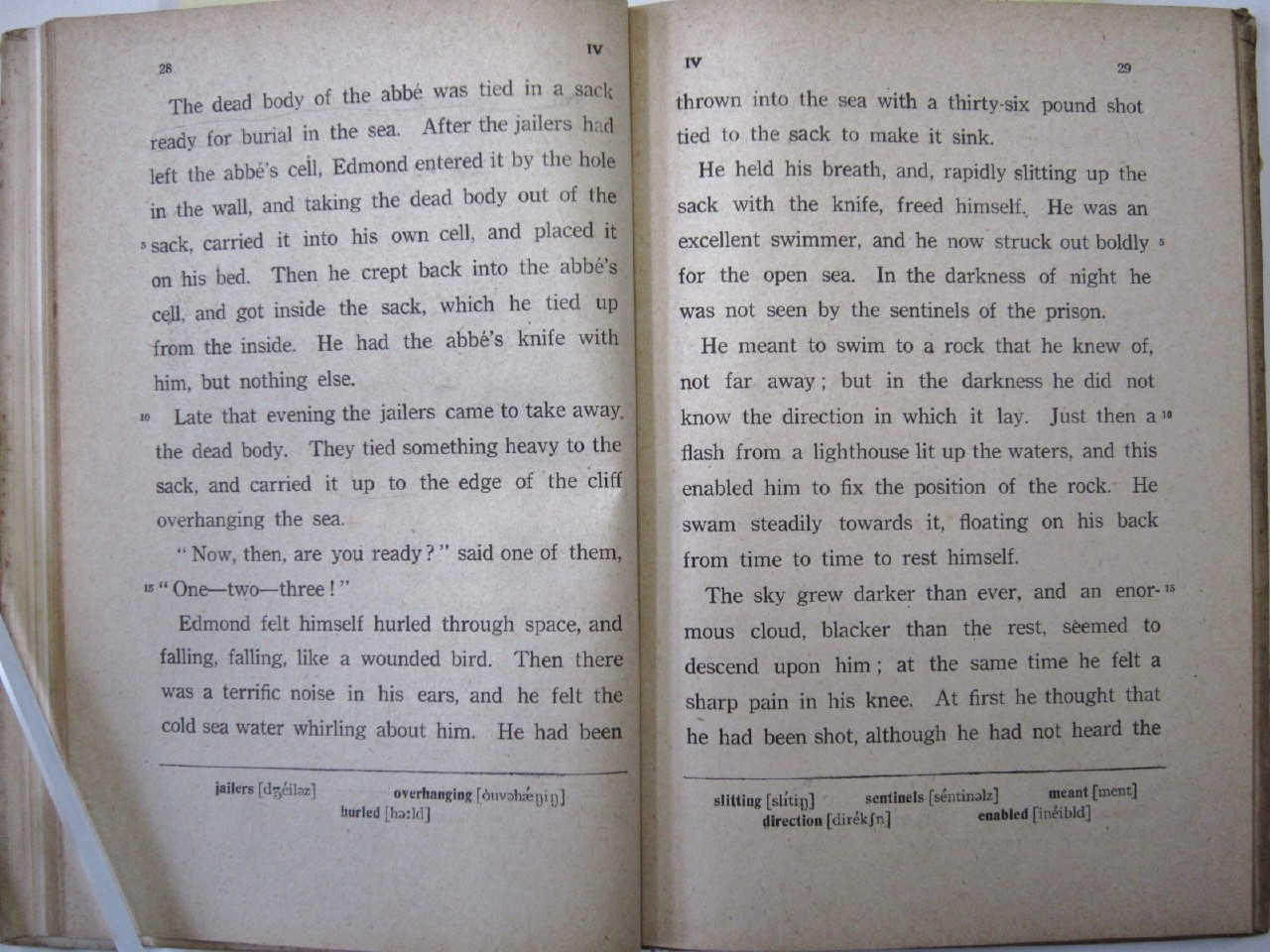 28 IV

The dead body of the abbé was tied in a sack ready for burial in the sea. After the jailers had left the abbé's cell, Edmond entered it by the hole in the wall, and taking the dead body out of the 5 sack, carried it into his own cell, and placed it on his bed. Then he crept back into the abbé's cell, and got inside the sack, which he tied up from the inside. He had the abbé's knife with him, but nothing else.

10 Late that evening the jailers came to take away the dead body. They tied something heavy to the sack, and carried it up to the edge of the cliff overhanging the sea.

"Now, then, are you ready?" said one of them, 15 "One—two—three!"

Edmond felt himself hurled through space, and falling, falling, like a wounded bird. Then there was a terrific noise in his ears, and he felt the cold sea water whirling about him. He had been

jailers [dʒéiləz] overhanging [òuvəhǽŋiŋ] hurled [həːld]

IV 29

thrown into the sea with a thirty-six pound shot tied to the sack to make it sink.

He held his breath, and, rapidly slitting up the sack with the knife, freed himself. He was an excellent swimmer, and he now struck out boldly 5 for the open sea. In the darkness of night he was not seen by the sentinels of the prison.

He meant to swim to a rock that he knew of, not far away; but in the darkness he did not know the direction in which it lay. Just then a 10 flash from a lighthouse lit up the waters, and this enabled him to fix the position of the rock. He swam steadily towards it, floating on his back from time to time to rest himself.

The sky grew darker than ever, and an enormous 15 cloud, blacker than the rest, seemed to descend upon him; at the same time he felt a sharp pain in his knee. At first he thought that he had been shot, although he had not heard the

slitting [slítiŋ] sentinels [séntinəlz] meant [ment] direction [dirékʃn] enabled [inéibld]